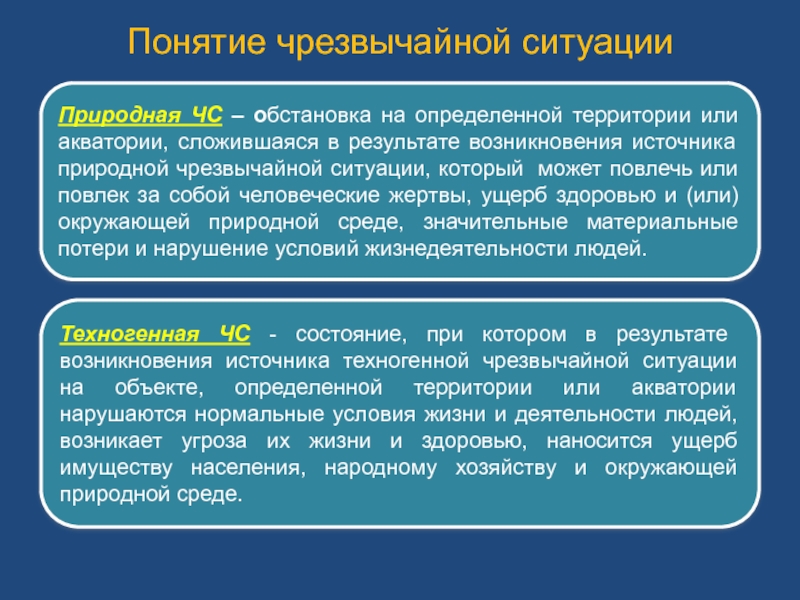 Понятие чрезвычайной ситуации

Природная ЧС – обстановка на определенной территории или акватории, сложившаяся в результате возникновения источника природной чрезвычайной ситуации, который может повлечь или повлек за собой человеческие жертвы, ущерб здоровью и (или) окружающей природной среде, значительные материальные потери и нарушение условий жизнедеятельности людей.

Техногенная ЧС - состояние, при котором в результате возникновения источника техногенной чрезвычайной ситуации на объекте, определенной территории или акватории нарушаются нормальные условия жизни и деятельности людей, возникает угроза их жизни и здоровью, наносится ущерб имуществу населения, народному хозяйству и окружающей природной среде.